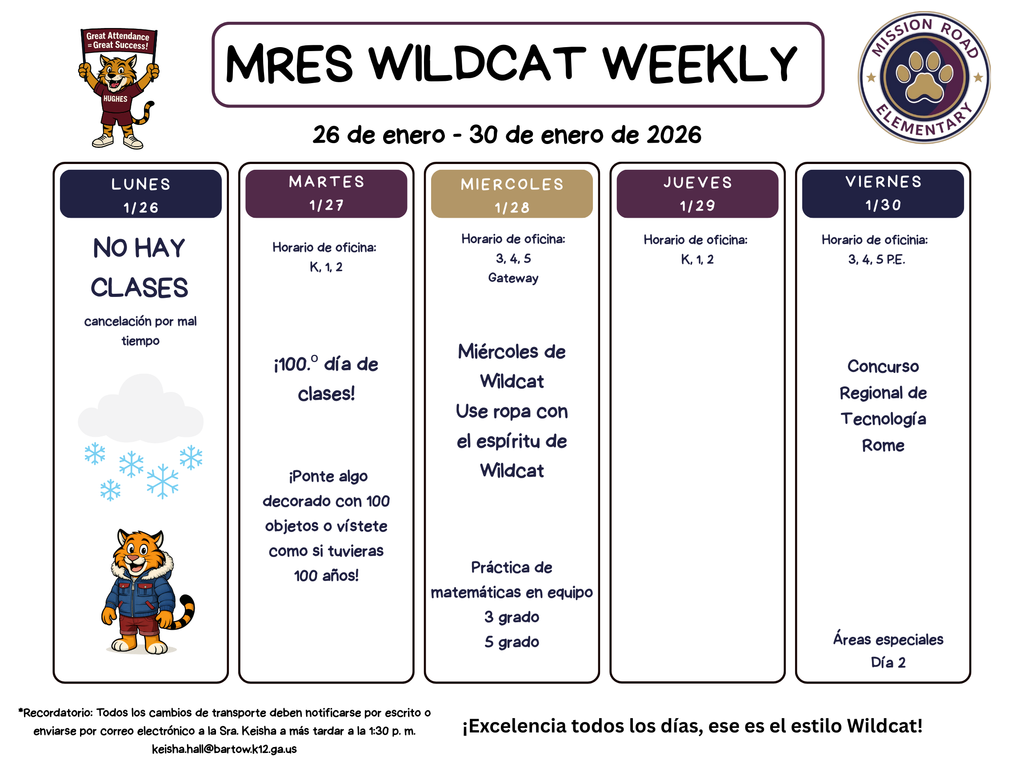 Great Attendance = Great Success!

HUGHES

MRES WILDCAT WEEKLY

MISSION ROAD ELEMENTARY

26 de enero - 30 de enero de 2026

LUNES
1/26

NO HAY CLASES

cancelación por mal tiempo

MARTES
1/27

Horario de oficina: K, 1, 2

¡100.º día de clases!

¡Ponte algo decorado con 100 objetos o vístete como si tuvieras 100 años!

MIERCOLES
1/28

Horario de oficina: 3, 4, 5 Gateway

Miércoles de Wildcat Use ropa con el espíritu de Wildcat

Práctica de matemáticas en equipo
3 grado
5 grado

JUEVES
1/29

Horario de oficina: K, 1, 2

VIERNES
1/30

Horario de oficinia: 3, 4, 5 P.E.

Concurso Regional de Tecnología Rome

Áreas especiales
Día 2

*Recordatorio: Todos los cambios de transporte deben notificarse por escrito o enviarse por correo electrónico a la Sra. Keisha a más tardar a la 1:30 p. m. keisha.hall@bartow.k12.ga.us

¡Excelencia todos los días, ese es el estilo Wildcat!